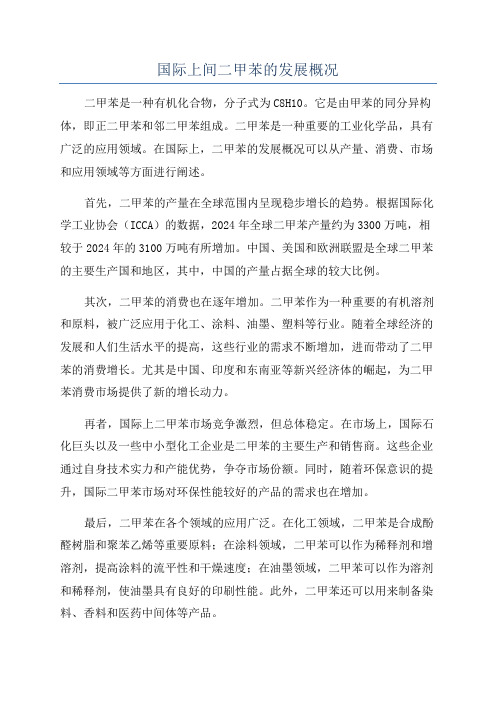 国际上间二甲苯的发展概况

二甲苯是一种有机化合物，分子式为C8H10。它是由甲苯的同分异构体，即正二甲苯和邻二甲苯组成。二甲苯是一种重要的工业化学品，具有广泛的应用领域。在国际上，二甲苯的发展概况可以从产量、消费、市场和应用领域等方面进行阐述。

首先，二甲苯的产量在全球范围内呈现稳步增长的趋势。根据国际化学工业协会（ICCA）的数据，2024年全球二甲苯产量约为3300万吨，相较于2024年的3100万吨有所增加。中国、美国和欧洲联盟是全球二甲苯的主要生产国和地区，其中，中国的产量占据全球的较大比例。

其次，二甲苯的消费也在逐年增加。二甲苯作为一种重要的有机溶剂和原料，被广泛应用于化工、涂料、油墨、塑料等行业。随着全球经济的发展和人们生活水平的提高，这些行业的需求不断增加，进而带动了二甲苯的消费增长。尤其是中国、印度和东南亚等新兴经济体的崛起，为二甲苯消费市场提供了新的增长动力。

再者，国际上二甲苯市场竞争激烈，但总体稳定。在市场上，国际石化巨头以及一些中小型化工企业是二甲苯的主要生产和销售商。这些企业通过自身技术实力和产能优势，争夺市场份额。同时，随着环保意识的提升，国际二甲苯市场对环保性能较好的产品的需求也在增加。

最后，二甲苯在各个领域的应用广泛。在化工领域，二甲苯是合成酚醛树脂和聚苯乙烯等重要原料；在涂料领域，二甲苯可以作为稀释剂和增溶剂，提高涂料的流平性和干燥速度；在油墨领域，二甲苯可以作为溶剂和稀释剂，使油墨具有良好的印刷性能。此外，二甲苯还可以用来制备染料、香料和医药中间体等产品。